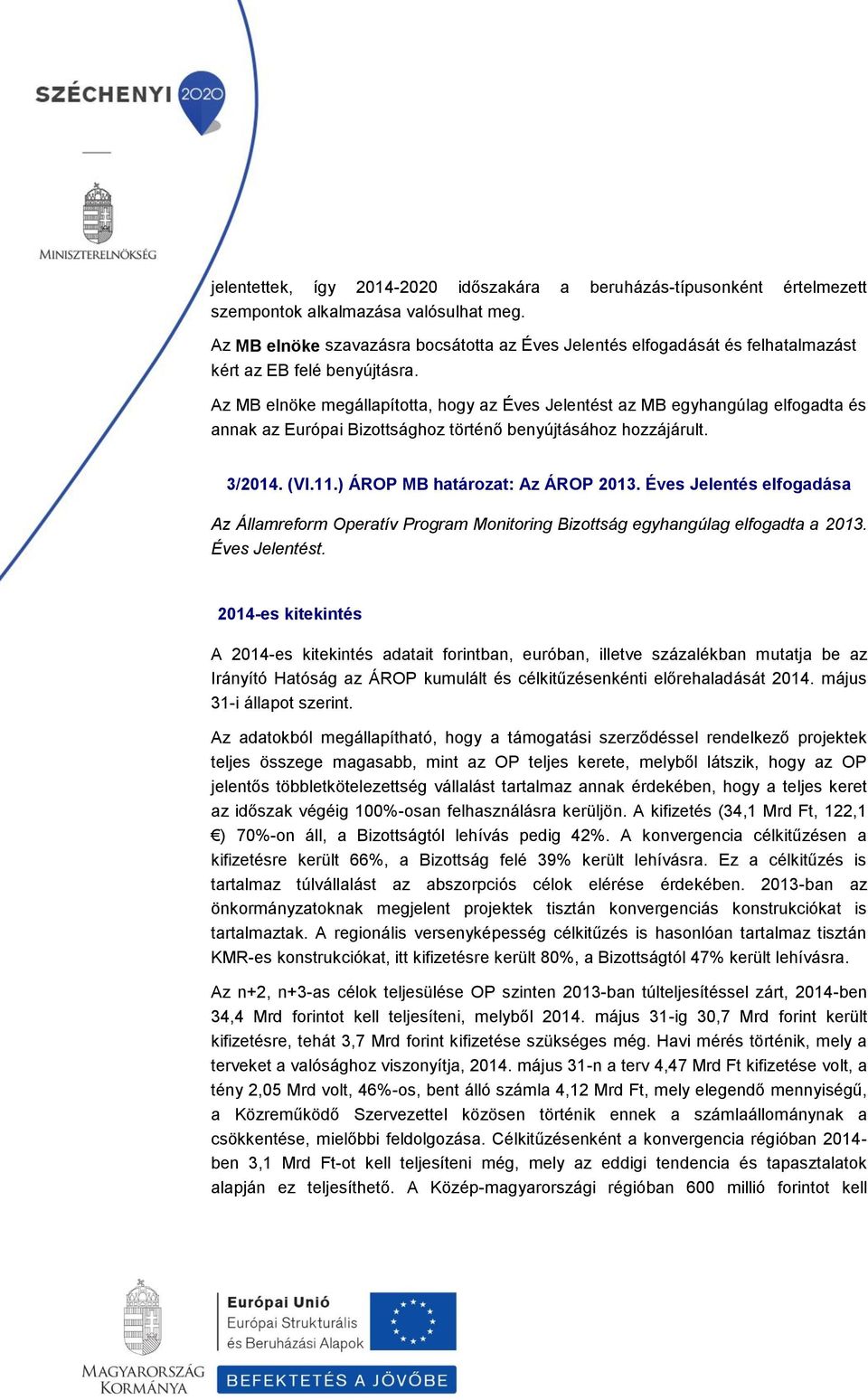 SZÉCHENYI 2020

MINISZTERELNÖKSÉG

jelentettek, így 2014-2020 időszakára a beruházás-típusonként értelmezett szempontok alkalmazása valósulhat meg.

Az MB elnöke szavazásra bocsátotta az Éves Jelentés elfogadását és felhatalmazást kért az EB felé benyújtásra.

Az MB elnöke megállapította, hogy az Éves Jelentést az MB egyhangúlag elfogadta és annak az Európai Bizottsághoz történő benyújtásához hozzájárult.

3/2014. (VI.11.) ÁROP MB határozat: Az ÁROP 2013. Éves Jelentés elfogadása

Az Államreform Operatív Program Monitoring Bizottság egyhangúlag elfogadta a 2013. Éves Jelentést.

2014-es kitekintés

A 2014-es kitekintés adatait forintban, euróban, illetve százalékban mutatja be az Irányító Hatóság az ÁROP kumulált és célkitűzésenkénti előrehaladását 2014. május 31-i állapot szerint.

Az adatokból megállapítható, hogy a támogatási szerződéssel rendelkező projektek teljes összege magasabb, mint az OP teljes kerete, melyből látszik, hogy az OP jelentős többletkötelezettség vállalást tartalmaz annak érdekében, hogy a teljes keret az időszak végéig 100%-osan felhasználásra kerüljön. A kifizetés (34,1 Mrd Ft, 122,1 €) 70%-on áll, a Bizottságtól lehívás pedig 42%. A konvergencia célkitűzésen a kifizetésre került 66%, a Bizottság felé 39% került lehívásra. Ez a célkitűzés is tartalmaz túlvállalást az abszorpciós célok elérése érdekében. 2013-ban az önkormányzatoknak megjelent projektek tisztán konvergenciás konstrukciókat is tartalmaztak. A regionális versenyképesség célkitűzés is hasonlóan tartalmaz tisztán KMR-es konstrukciókat, itt kifizetésre került 80%, a Bizottságtól 47% került lehívásra.

Az n+2, n+3-as célok teljesülése OP szinten 2013-ban túlteljesítéssel zárt, 2014-ben 34,4 Mrd forintot kell teljesíteni, melyből 2014. május 31-ig 30,7 Mrd forint került kifizetésre, tehát 3,7 Mrd forint kifizetése szükséges még. Havi mérés történik, mely a terveket a valósághoz viszonyítja, 2014. május 31-n a terv 4,47 Mrd Ft kifizetése volt, a tény 2,05 Mrd volt, 46%-os, bent álló számla 4,12 Mrd Ft, mely elegendő mennyiségű, a Közreműködő Szervezettel közösen történik ennek a számlaállománynak a csökkentése, mielőbbi feldolgozása. Célkitűzésenként a konvergencia régióban 2014-ben 3,1 Mrd Ft-ot kell teljesíteni még, mely az eddigi tendencia és tapasztalatok alapján ez teljesíthető. A Közép-magyarországi régióban 600 millió forintot kell

MAGYARORSZÁG KORMÁNYA

Európai Unió
Európai Strukturális és Beruházási Alapok

BEFEKTETÉS A JÖVŐBE